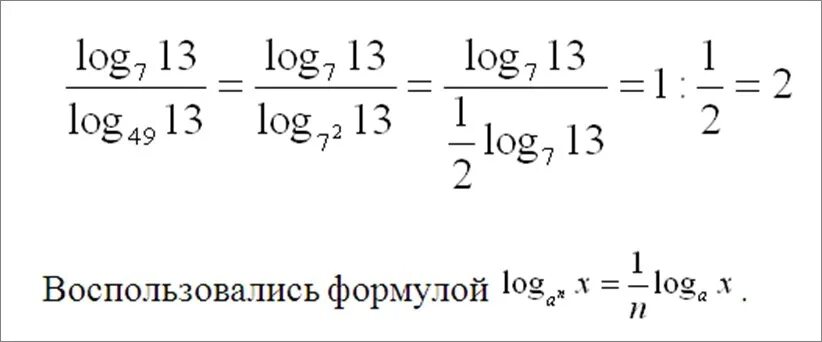 $\frac{\log_7 13}{\log_{49} 13} = \frac{\log_7 13}{\log_{7^2} 13} = \frac{\log_7 13}{\frac{1}{2}\log_7 13} = 1 : \frac{1}{2} = 2$

Воспользовались формулой $\log_{a^n} x = \frac{1}{n}\log_a x$.